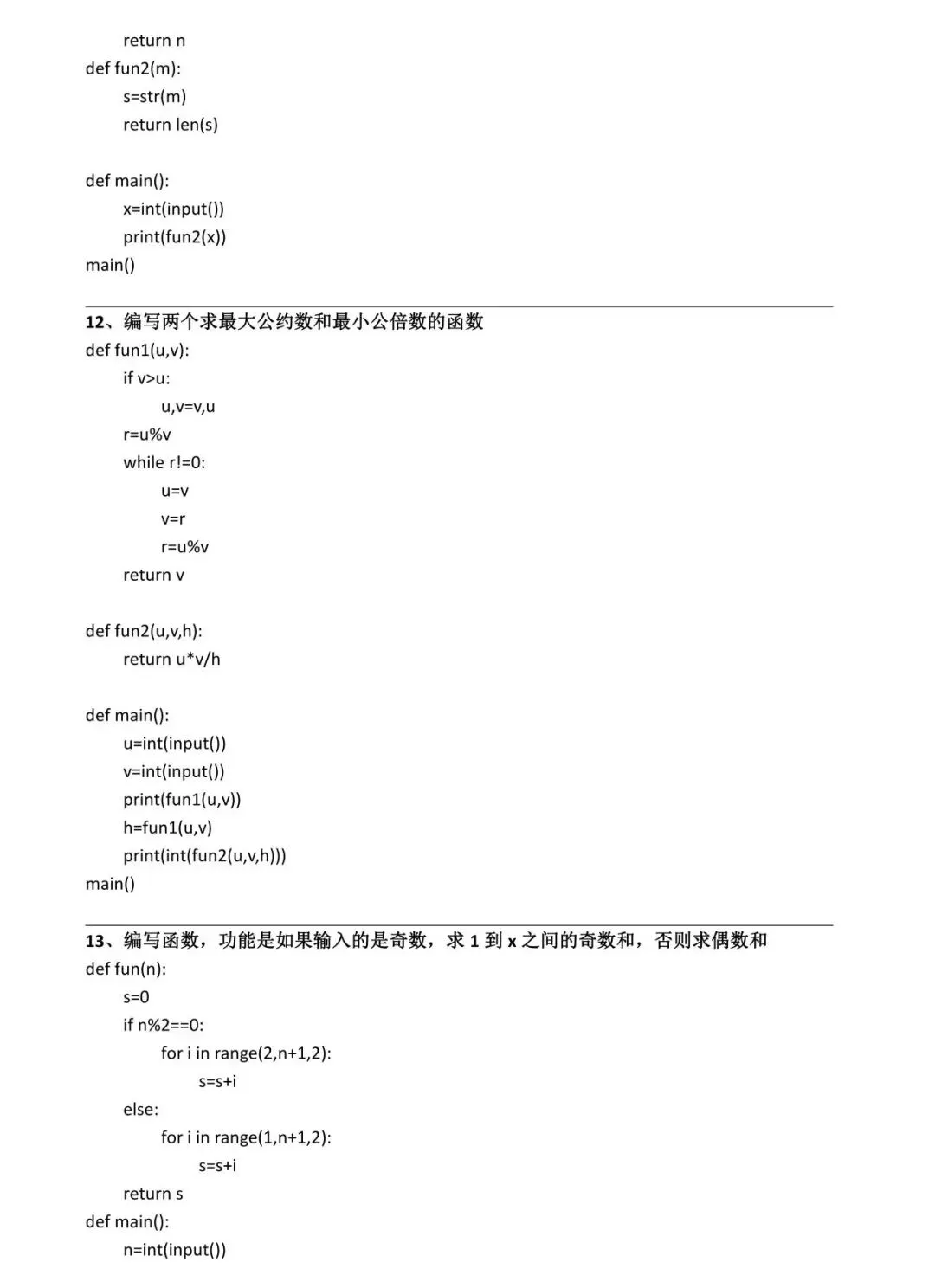 return n
def fun2(m):
s=str(m)
return len(s)

def main():
x=int(input())
print(fun2(x))
main()

12、编写两个求最大公约数和最小公倍数的函数
def fun1(u,v):
if v>u:
u,v=v,u
r=u%v
while r!=0:
u=v
v=r
r=u%v
return v

def fun2(u,v,h):
return u*v/h

def main():
u=int(input())
v=int(input())
print(fun1(u,v))
h=fun1(u,v)
print(int(fun2(u,v,h)))
main()

13、编写函数，功能是如果输入的是奇数，求 1 到 x 之间的奇数和，否则求偶数和
def fun(n):
s=0
if n%2==0:
for i in range(2,n+1,2):
s=s+i
else:
for i in range(1,n+1,2):
s=s+i
return s
def main():
n=int(input())